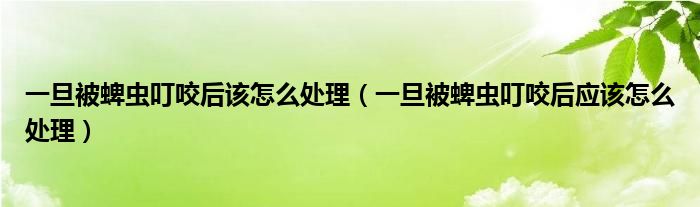 一旦被蜱虫叮咬后该怎么处理（一旦被蜱虫叮咬后应该怎么处理）